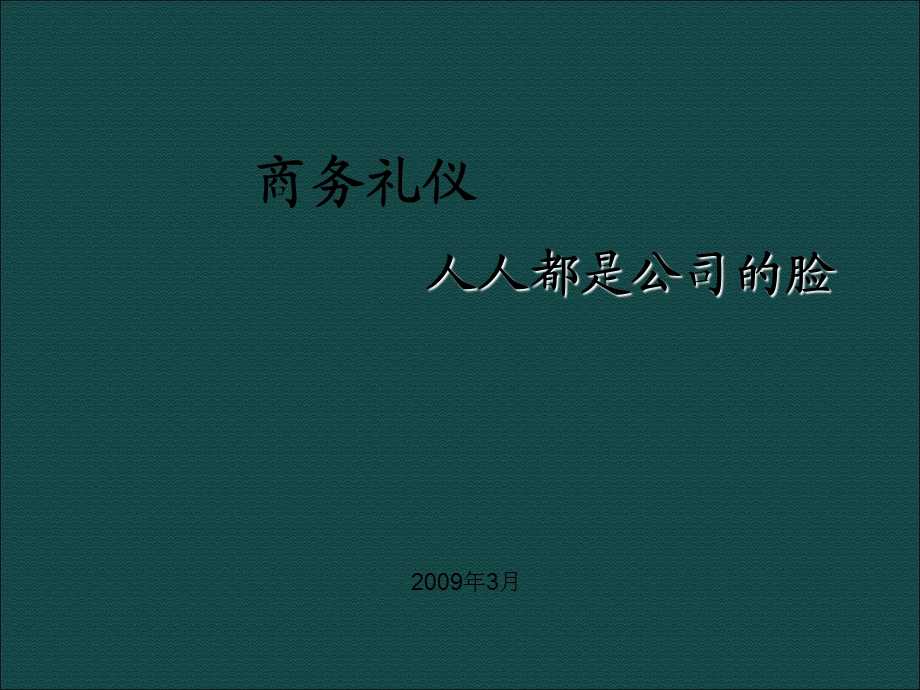 商务礼仪

人人都是公司的脸

2009年3月